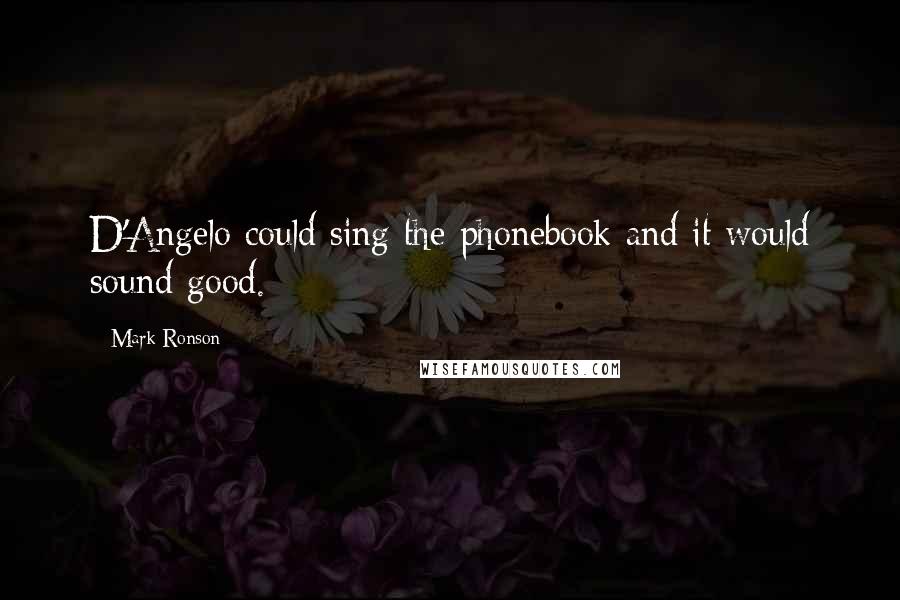 D'Angelo could sing the phonebook and it would sound good.

Mark Ronson

WISEFAMOUSQUOTES.COM